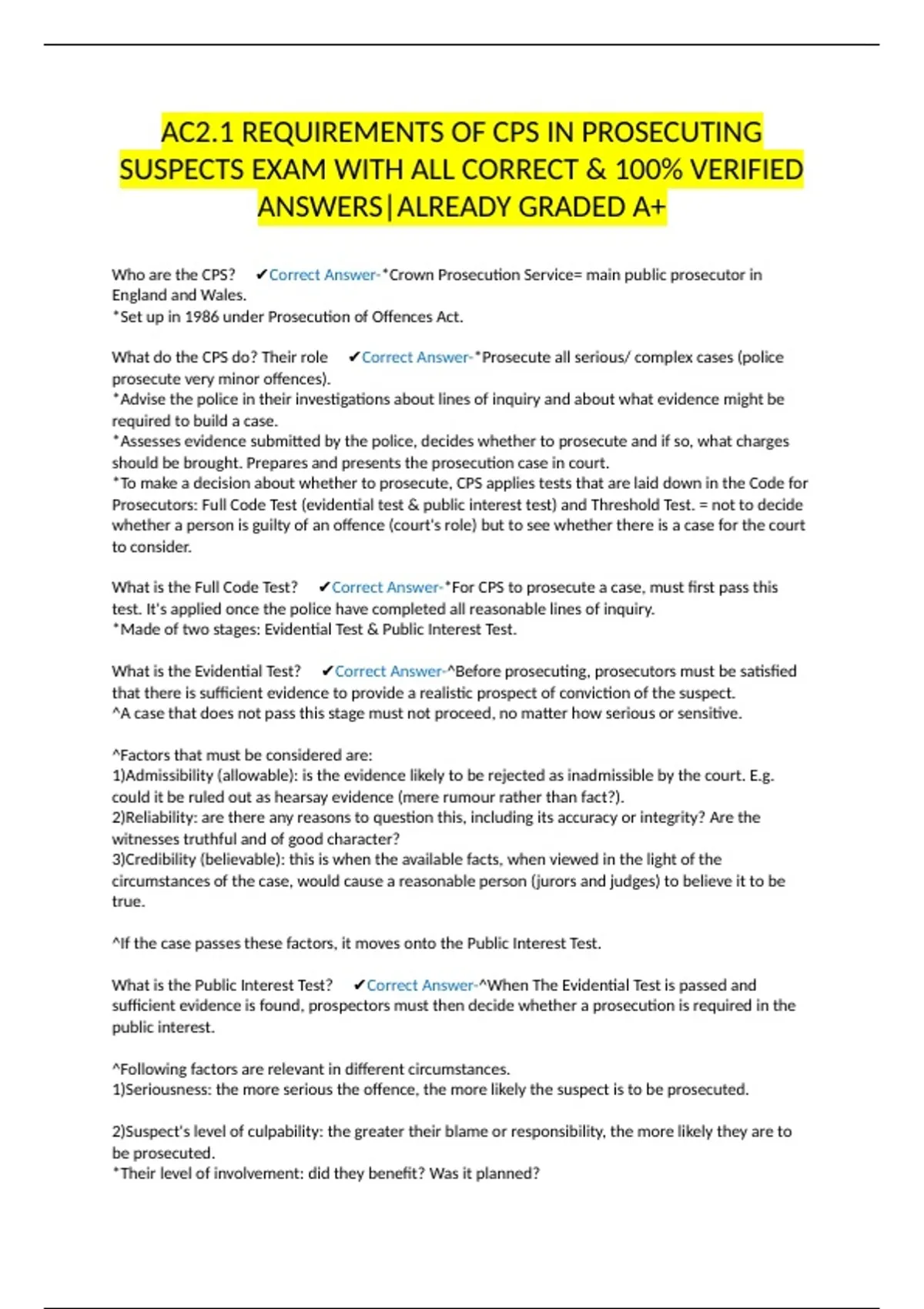 AC2.1 REQUIREMENTS OF CPS IN PROSECUTING SUSPECTS EXAM WITH ALL CORRECT & 100% VERIFIED ANSWERS|ALREADY GRADED A+

Who are the CPS? ✔Correct Answer-*Crown Prosecution Service= main public prosecutor in England and Wales.
*Set up in 1986 under Prosecution of Offences Act.

What do the CPS do? Their role ✔Correct Answer-*Prosecute all serious/ complex cases (police prosecute very minor offences).
*Advise the police in their investigations about lines of inquiry and about what evidence might be required to build a case.
*Assesses evidence submitted by the police, decides whether to prosecute and if so, what charges should be brought. Prepares and presents the prosecution case in court.
*To make a decision about whether to prosecute, CPS applies tests that are laid down in the Code for Prosecutors: Full Code Test (evidential test & public interest test) and Threshold Test. = not to decide whether a person is guilty of an offence (court's role) but to see whether there is a case for the court to consider.

What is the Full Code Test? ✔Correct Answer-*For CPS to prosecute a case, must first pass this test. It's applied once the police have completed all reasonable lines of inquiry.
*Made of two stages: Evidential Test & Public Interest Test.

What is the Evidential Test? ✔Correct Answer-^Before prosecuting, prosecutors must be satisfied that there is sufficient evidence to provide a realistic prospect of conviction of the suspect.
^A case that does not pass this stage must not proceed, no matter how serious or sensitive.

^Factors that must be considered are:
1)Admissibility (allowable): is the evidence likely to be rejected as inadmissible by the court. E.g. could it be ruled out as hearsay evidence (mere rumour rather than fact?).
2)Reliability: are there any reasons to question this, including its accuracy or integrity? Are the witnesses truthful and of good character?
3)Credibility (believable): this is when the available facts, when viewed in the light of the circumstances of the case, would cause a reasonable person (jurors and judges) to believe it to be true.

^If the case passes these factors, it moves onto the Public Interest Test.

What is the Public Interest Test? ✔Correct Answer-^When The Evidential Test is passed and sufficient evidence is found, prospectors must then decide whether a prosecution is required in the public interest.

^Following factors are relevant in different circumstances.
1)Seriousness: the more serious the offence, the more likely the suspect is to be prosecuted.

2)Suspect's level of culpability: the greater their blame or responsibility, the more likely they are to be prosecuted.
*Their level of involvement: did they benefit? Was it planned?